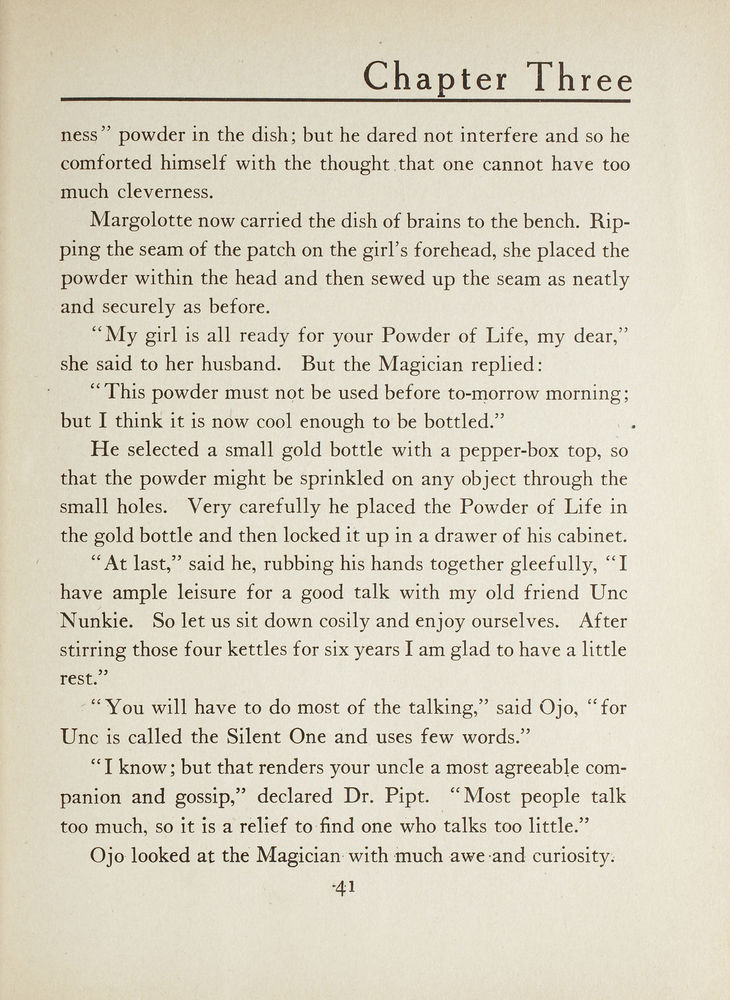 Chapter Three

ness" powder in the dish; but he dared not interfere and so he comforted himself with the thought that one cannot have too much cleverness.

Margolotte now carried the dish of brains to the bench. Ripping the seam of the patch on the girl's forehead, she placed the powder within the head and then sewed up the seam as neatly and securely as before.

"My girl is all ready for your Powder of Life, my dear," she said to her husband. But the Magician replied:

"This powder must not be used before to-morrow morning; but I think it is now cool enough to be bottled."

He selected a small gold bottle with a pepper-box top, so that the powder might be sprinkled on any object through the small holes. Very carefully he placed the Powder of Life in the gold bottle and then locked it up in a drawer of his cabinet.

"At last," said he, rubbing his hands together gleefully, "I have ample leisure for a good talk with my old friend Unc Nunkie. So let us sit down cosily and enjoy ourselves. After stirring those four kettles for six years I am glad to have a little rest."

"You will have to do most of the talking," said Ojo, "for Unc is called the Silent One and uses few words."

"I know; but that renders your uncle a most agreeable companion and gossip," declared Dr. Pipt. "Most people talk too much, so it is a relief to find one who talks too little."

Ojo looked at the Magician with much awe and curiosity.

41